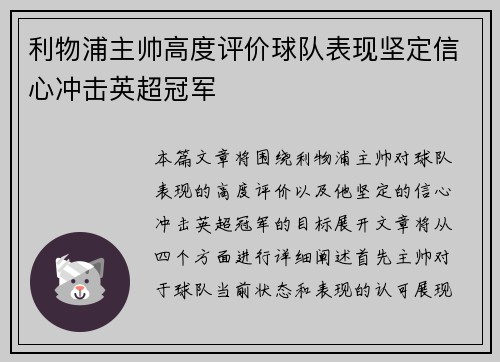 利物浦主帅高度评价球队表现坚定信心冲击英超冠军

本篇文章将围绕利物浦主帅对球队表现的高度评价以及他坚定的信心冲击英超冠军的目标展开文章将从四个方面进行详细阐述首先主帅对于球队当前状态和表现的认可展现